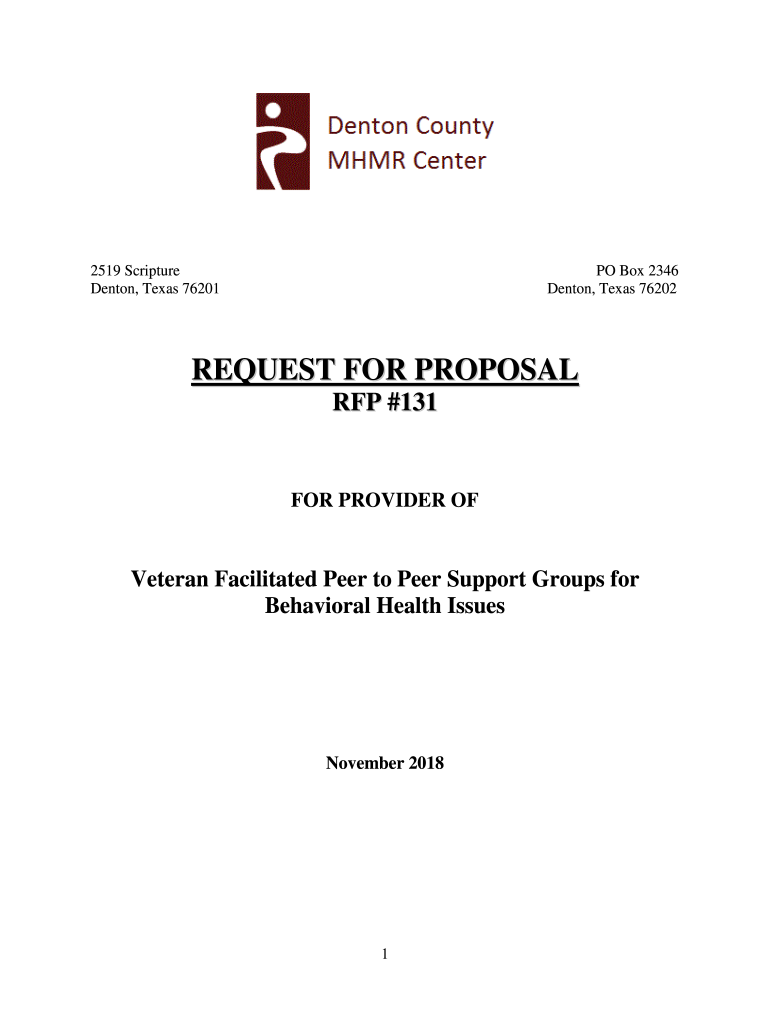 Denton County
MHMR Center

2519 Scripture
Denton, Texas 76201

PO Box 2346
Denton, Texas 76202

REQUEST FOR PROPOSAL
RFP #131

FOR PROVIDER OF

Veteran Facilitated Peer to Peer Support Groups for Behavioral Health Issues

November 2018

1